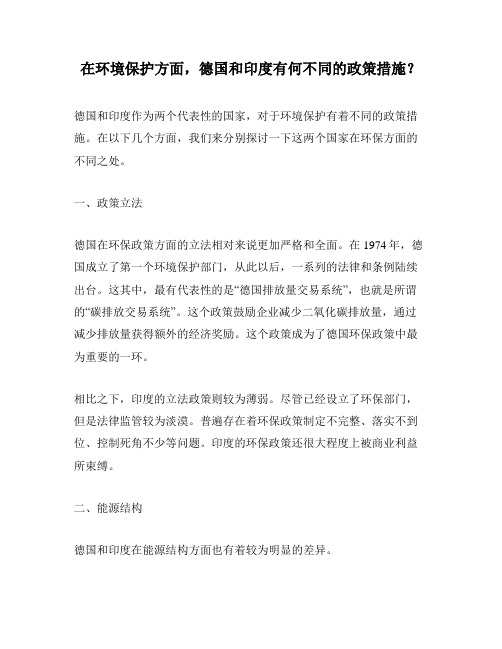 在环境保护方面，德国和印度有何不同的政策措施？

德国和印度作为两个代表性的国家，对于环境保护有着不同的政策措施。在以下几个方面，我们来分别探讨一下这两个国家在环保方面的不同之处。

一、政策立法

德国在环保政策方面的立法相对来说更加严格和全面。在 1974 年，德国成立了第一个环境保护部门，从此以后，一系列的法律和条例陆续出台。这其中，最有代表性的是“德国排放量交易系统”，也就是所谓的“碳排放交易系统”。这个政策鼓励企业减少二氧化碳排放量，通过减少排放量获得额外的经济奖励。这个政策成为了德国环保政策中最为重要的一环。

相比之下，印度的立法政策则较为薄弱。尽管已经设立了环保部门，但是法律监管较为淡漠。普遍存在着环保政策制定不完整、落实不到位、控制死角不少等问题。印度的环保政策还很大程度上被商业利益所束缚。

二、能源结构

德国和印度在能源结构方面也有着较为明显的差异。